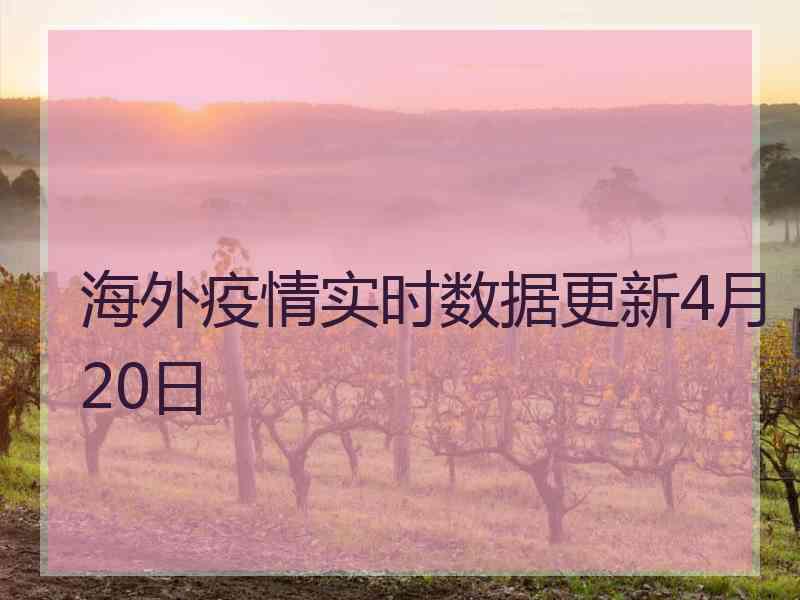 海外疫情实时数据更新4月20日